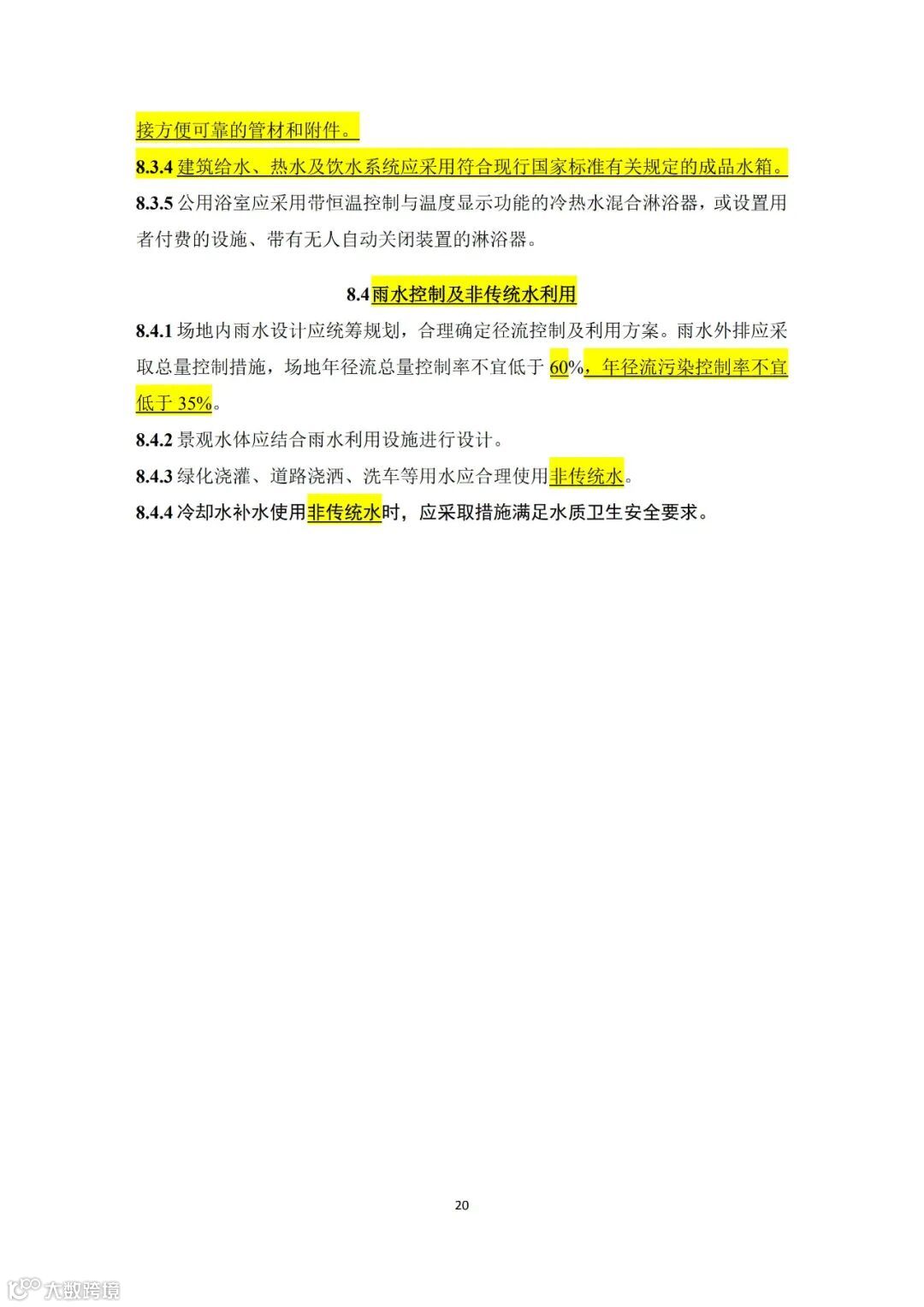 接方便可靠的管材和附件。
8.3.4 建筑给水、热水及饮水系统应采用符合现行国家标准有关规定的成品水箱。
8.3.5 公用浴室应采用带恒温控制与温度显示功能的冷热水混合淋浴器，或设置用者付费的设施、带有无人自动关闭装置的淋浴器。

8.4 雨水控制及非传统水利用
8.4.1 场地内雨水设计应统筹规划，合理确定径流控制及利用方案。雨水外排应采取总量控制措施，场地年径流总量控制率不宜低于 60%，年径流污染控制率不宜低于 35%。
8.4.2 景观水体应结合雨水利用设施进行设计。
8.4.3 绿化浇灌、道路浇洒、洗车等用水应合理使用非传统水。
8.4.4 冷却水补水使用非传统水时，应采取措施满足水质卫生安全要求。

20

大数跨境